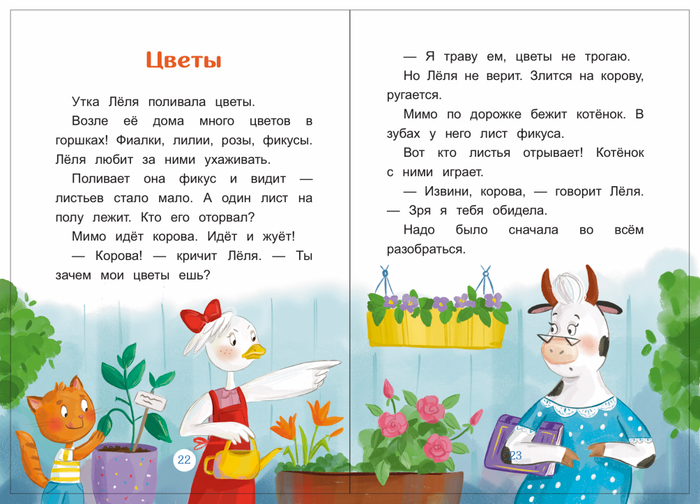 Цветы

Утка Лёля поливала цветы.

Возле её дома много цветов в горшках! Фиалки, лилии, розы, фикусы. Лёля любит за ними ухаживать.

Поливает она фикус и видит — листьев стало мало. А один лист на полу лежит. Кто его оторвал?

Мимо идёт корова. Идёт и жуёт!

— Корова! — кричит Лёля. — Ты зачем мои цветы ешь?

22

— Я траву ем, цветы не трогаю.

Но Лёля не верит. Злится на корову, ругается.

Мимо по дорожке бежит котёнок. В зубах у него лист фикуса.

Вот кто листья отрывает! Котёнок с ними играет.

— Извини, корова, — говорит Лёля. — Зря я тебя обидела.

Надо было сначала во всём разобраться.

23